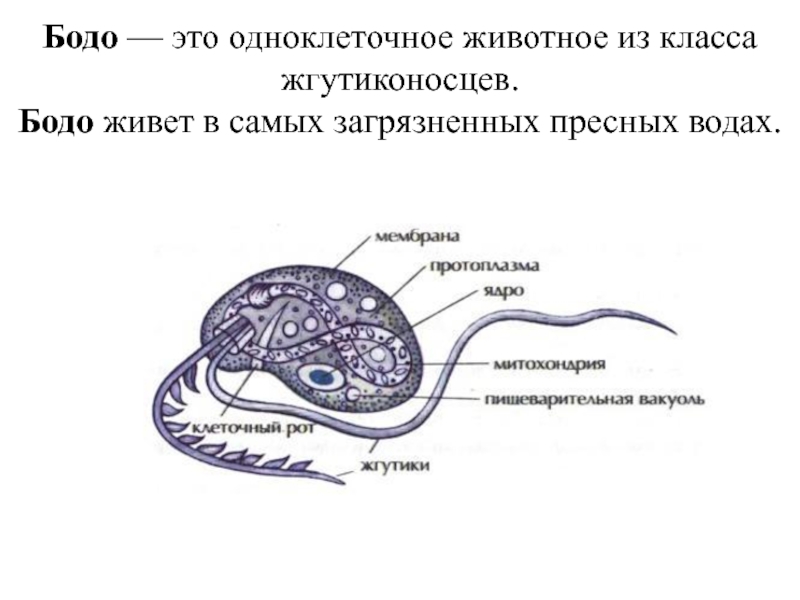 Бодо — это одноклеточное животное из класса жгутиконосцев.
Бодо живет в самых загрязненных пресных водах.

мембрана
протоплазма
ядро
митохондрия
пишеварительная вакуоль
клеточный рот
жгутики